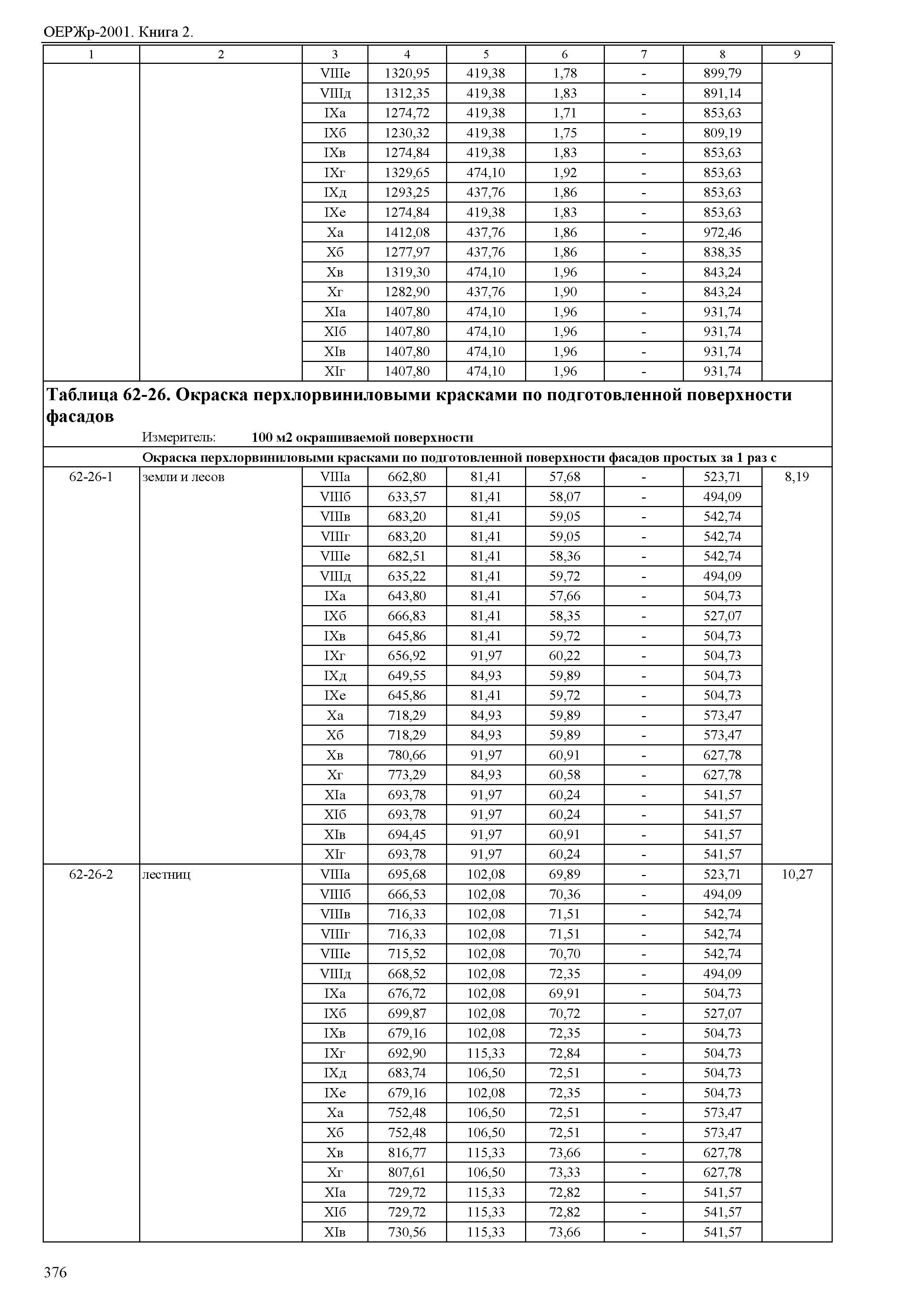 ОЕРЖр-2001. Книга 2.

| 1 | 2 | 3 | 4 | 5 | 6 | 7 | 8 | 9 |
|---|---|---|---|---|---|---|---|---|
| | | VIIIе | 1320,95 | 419,38 | 1,78 | - | 899,79 | |
| | | VIIIд | 1312,35 | 419,38 | 1,83 | - | 891,14 | |
| | | IXа | 1274,72 | 419,38 | 1,71 | - | 853,63 | |
| | | IXб | 1230,32 | 419,38 | 1,75 | - | 809,19 | |
| | | IXв | 1274,84 | 419,38 | 1,83 | - | 853,63 | |
| | | IXг | 1329,65 | 474,10 | 1,92 | - | 853,63 | |
| | | IXд | 1293,25 | 437,76 | 1,86 | - | 853,63 | |
| | | IXе | 1274,84 | 419,38 | 1,83 | - | 853,63 | |
| | | Xа | 1412,08 | 437,76 | 1,86 | - | 972,46 | |
| | | Xб | 1277,97 | 437,76 | 1,86 | - | 838,35 | |
| | | Xв | 1319,30 | 474,10 | 1,96 | - | 843,24 | |
| | | Xг | 1282,90 | 437,76 | 1,90 | - | 843,24 | |
| | | XIа | 1407,80 | 474,10 | 1,96 | - | 931,74 | |
| | | XIб | 1407,80 | 474,10 | 1,96 | - | 931,74 | |
| | | XIв | 1407,80 | 474,10 | 1,96 | - | 931,74 | |
| | | XIг | 1407,80 | 474,10 | 1,96 | - | 931,74 | |

Таблица 62-26. Окраска перхлорвиниловыми красками по подготовленной поверхности фасадов

Измеритель: 100 м2 окрашиваемой поверхности

Окраска перхлорвиниловыми красками по подготовленной поверхности фасадов простых за 1 раз с

| | | | | | | | | |
|---|---|---|---|---|---|---|---|---|
| 62-26-1 | земли и лесов | VIIIа | 662,80 | 81,41 | 57,68 | - | 523,71 | 8,19 |
| | | VIIIб | 633,57 | 81,41 | 58,07 | - | 494,09 | |
| | | VIIIв | 683,20 | 81,41 | 59,05 | - | 542,74 | |
| | | VIIIг | 683,20 | 81,41 | 59,05 | - | 542,74 | |
| | | VIIIе | 682,51 | 81,41 | 58,36 | - | 542,74 | |
| | | VIIIд | 635,22 | 81,41 | 59,72 | - | 494,09 | |
| | | IXа | 643,80 | 81,41 | 57,66 | - | 504,73 | |
| | | IXб | 666,83 | 81,41 | 58,35 | - | 527,07 | |
| | | IXв | 645,86 | 81,41 | 59,72 | - | 504,73 | |
| | | IXг | 656,92 | 91,97 | 60,22 | - | 504,73 | |
| | | IXд | 649,55 | 84,93 | 59,89 | - | 504,73 | |
| | | IXе | 645,86 | 81,41 | 59,72 | - | 504,73 | |
| | | Xа | 718,29 | 84,93 | 59,89 | - | 573,47 | |
| | | Xб | 718,29 | 84,93 | 59,89 | - | 573,47 | |
| | | Xв | 780,66 | 91,97 | 60,91 | - | 627,78 | |
| | | Xг | 773,29 | 84,93 | 60,58 | - | 627,78 | |
| | | XIа | 693,78 | 91,97 | 60,24 | - | 541,57 | |
| | | XIб | 693,78 | 91,97 | 60,24 | - | 541,57 | |
| | | XIв | 694,45 | 91,97 | 60,91 | - | 541,57 | |
| | | XIг | 693,78 | 91,97 | 60,24 | - | 541,57 | |
| 62-26-2 | лестниц | VIIIа | 695,68 | 102,08 | 69,89 | - | 523,71 | 10,27 |
| | | VIIIб | 666,53 | 102,08 | 70,36 | - | 494,09 | |
| | | VIIIв | 716,33 | 102,08 | 71,51 | - | 542,74 | |
| | | VIIIг | 716,33 | 102,08 | 71,51 | - | 542,74 | |
| | | VIIIе | 715,52 | 102,08 | 70,70 | - | 542,74 | |
| | | VIIIд | 668,52 | 102,08 | 72,35 | - | 494,09 | |
| | | IXа | 676,72 | 102,08 | 69,91 | - | 504,73 | |
| | | IXб | 699,87 | 102,08 | 70,72 | - | 527,07 | |
| | | IXв | 679,16 | 102,08 | 72,35 | - | 504,73 | |
| | | IXг | 692,90 | 115,33 | 72,84 | - | 504,73 | |
| | | IXд | 683,74 | 106,50 | 72,51 | - | 504,73 | |
| | | IXе | 679,16 | 102,08 | 72,35 | - | 504,73 | |
| | | Xа | 752,48 | 106,50 | 72,51 | - | 573,47 | |
| | | Xб | 752,48 | 106,50 | 72,51 | - | 573,47 | |
| | | Xв | 816,77 | 115,33 | 73,66 | - | 627,78 | |
| | | Xг | 807,61 | 106,50 | 73,33 | - | 627,78 | |
| | | XIа | 729,72 | 115,33 | 72,82 | - | 541,57 | |
| | | XIб | 729,72 | 115,33 | 72,82 | - | 541,57 | |
| | | XIв | 730,56 | 115,33 | 73,66 | - | 541,57 | |

376